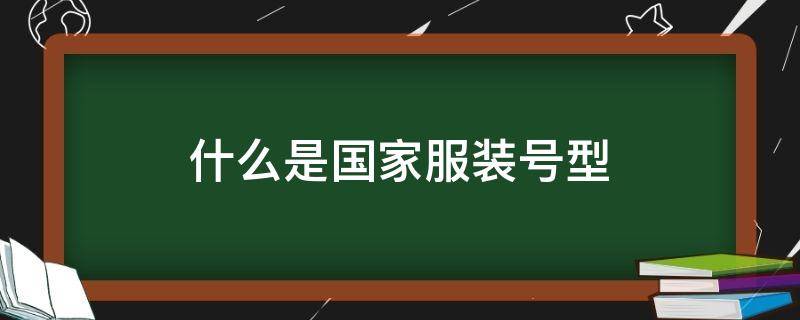 什么是国家服装号型